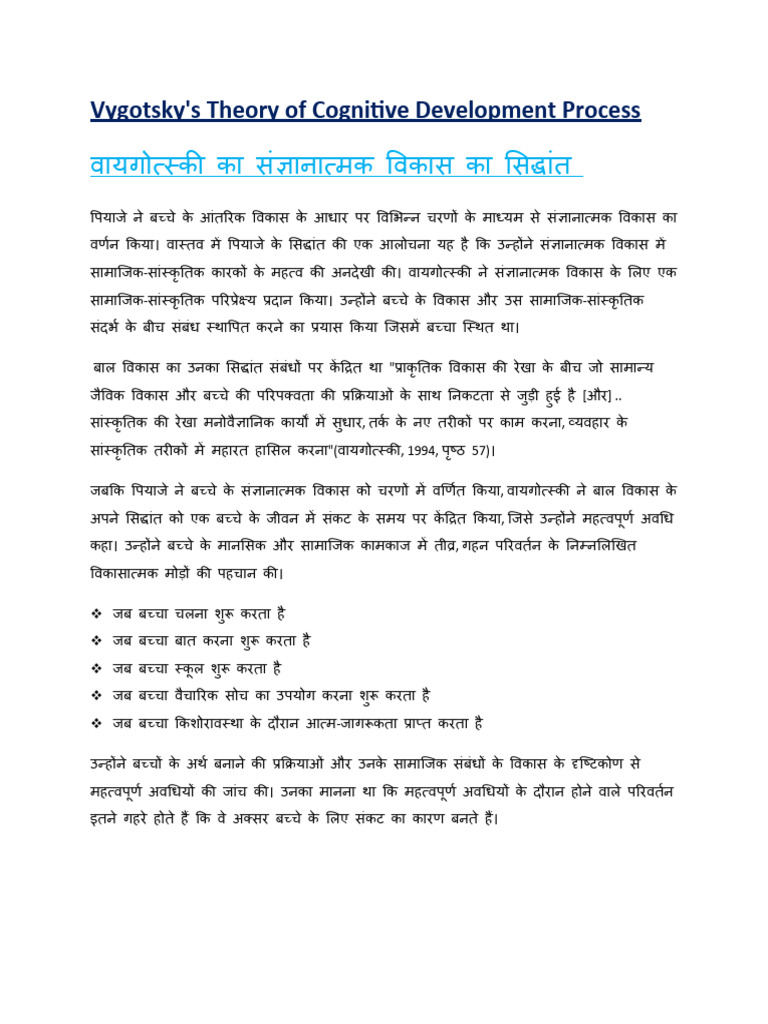 Vygotsky's Theory of Cognitive Development Process

वायगोत्स्की का संज्ञानात्मक विकास का सिद्धांत

पियाजे ने बच्चे के आंतरिक विकास के आधार पर विभिन्न चरणों के माध्यम से संज्ञानात्मक विकास का वर्णन किया। वास्तव में पियाजे के सिद्धांत की एक आलोचना यह है कि उन्होंने संज्ञानात्मक विकास में सामाजिक-सांस्कृतिक कारकों के महत्व की अनदेखी की। वायगोत्स्की ने संज्ञानात्मक विकास के लिए एक सामाजिक-सांस्कृतिक परिप्रेक्ष्य प्रदान किया। उन्होंने बच्चे के विकास और उस सामाजिक-सांस्कृतिक संदर्भ के बीच संबंध स्थापित करने का प्रयास किया जिसमें बच्चा स्थित था।

बाल विकास का उनका सिद्धांत संबंधों पर केंद्रित था "प्राकृतिक विकास की रेखा के बीच जो सामान्य जैविक विकास और बच्चे की परिपक्वता की प्रक्रियाओं के साथ निकटता से जुड़ी हुई है [और] .. सांस्कृतिक की रेखा मनोवैज्ञानिक कार्यों में सुधार, तर्क के नए तरीकों पर काम करना, व्यवहार के सांस्कृतिक तरीकों में महारत हासिल करना"(वायगोत्स्की, 1994, पृष्ठ 57)।

जबकि पियाजे ने बच्चे के संज्ञानात्मक विकास को चरणों में वर्णित किया, वायगोत्स्की ने बाल विकास के अपने सिद्धांत को एक बच्चे के जीवन में संकट के समय पर केंद्रित किया, जिसे उन्होंने महत्वपूर्ण अवधि कहा। उन्होंने बच्चे के मानसिक और सामाजिक कामकाज में तीव्र, गहन परिवर्तन के निम्नलिखित विकासात्मक मोड़ों की पहचान की।

❖ जब बच्चा चलना शुरू करता है
❖ जब बच्चा बात करना शुरू करता है
❖ जब बच्चा स्कूल शुरू करता है
❖ जब बच्चा वैचारिक सोच का उपयोग करना शुरू करता है
❖ जब बच्चा किशोरावस्था के दौरान आत्म-जागरूकता प्राप्त करता है

उन्होंने बच्चों के अर्थ बनाने की प्रक्रियाओं और उनके सामाजिक संबंधों के विकास के दृष्टिकोण से महत्वपूर्ण अवधियों की जांच की। उनका मानना था कि महत्वपूर्ण अवधियों के दौरान होने वाले परिवर्तन इतने गहरे होते हैं कि वे अक्सर बच्चे के लिए संकट का कारण बनते हैं।